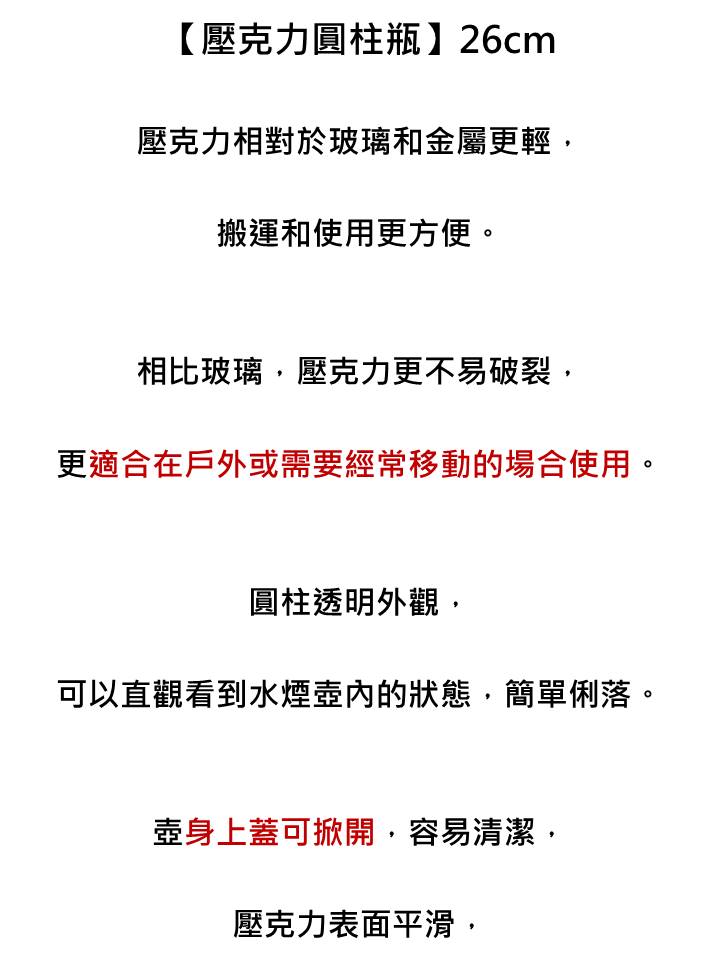 【壓克力圓柱瓶】26cm

壓克力相對於玻璃和金屬更輕，

搬運和使用更方便。

相比玻璃，壓克力更不易破裂，

更適合在戶外或需要經常移動的場合使用。

圓柱透明外觀，

可以直觀看到水煙壺內的狀態，簡單俐落。

壺身上蓋可掀開，容易清潔，

壓克力表面平滑，